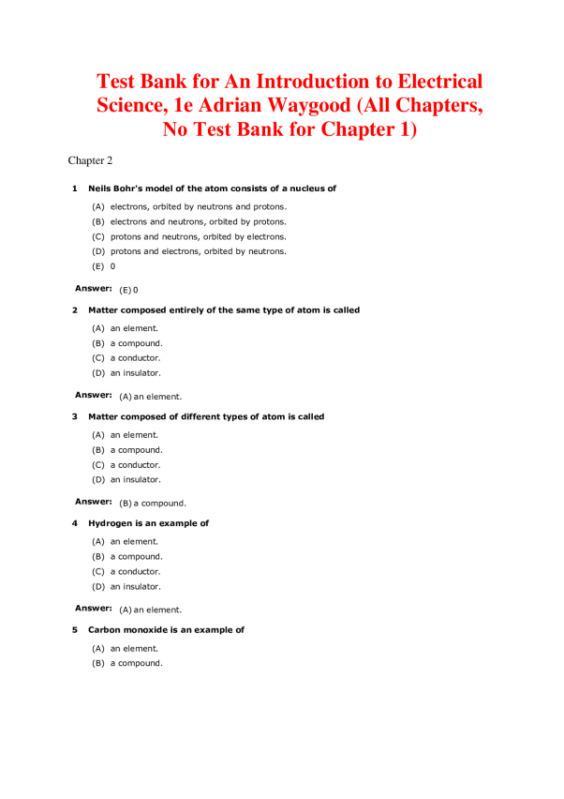 Test Bank for An Introduction to Electrical Science, 1e Adrian Waygood (All Chapters, No Test Bank for Chapter 1)

Chapter 2

1 Neils Bohr's model of the atom consists of a nucleus of

(A) electrons, orbited by neutrons and protons.
(B) electrons and neutrons, orbited by protons.
(C) protons and neutrons, orbited by electrons.
(D) protons and electrons, orbited by neutrons.
(E) 0

Answer: (E) 0

2 Matter composed entirely of the same type of atom is called

(A) an element.
(B) a compound.
(C) a conductor.
(D) an insulator.

Answer: (A) an element.

3 Matter composed of different types of atom is called

(A) an element.
(B) a compound.
(C) a conductor.
(D) an insulator.

Answer: (B) a compound.

4 Hydrogen is an example of

(A) an element.
(B) a compound.
(C) a conductor.
(D) an insulator.

Answer: (A) an element.

5 Carbon monoxide is an example of

(A) an element.
(B) a compound.